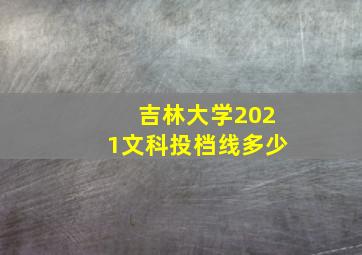 吉林大学2021文科投档线多少